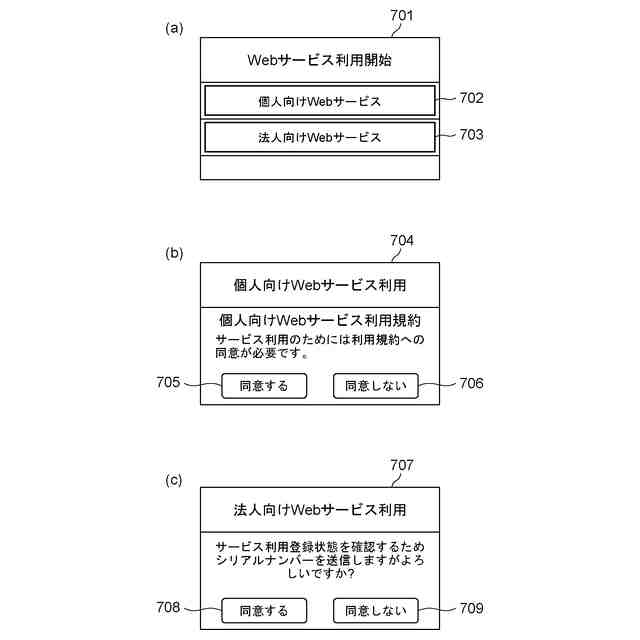 (a)

701

Webサービス利用開始

個人向けWebサービス

702

法人向けWebサービス

703

(b)

704

個人向けWebサービス利用

個人向けWebサービス利用規約

サービス利用のためには利用規約への同意が必要です。

705

同意する

同意しない

706

(c)

707

法人向けWebサービス利用

サービス利用登録状態を確認するためシリアルナンバーを送信しますがよろしいですか?

708

同意する

同意しない

709